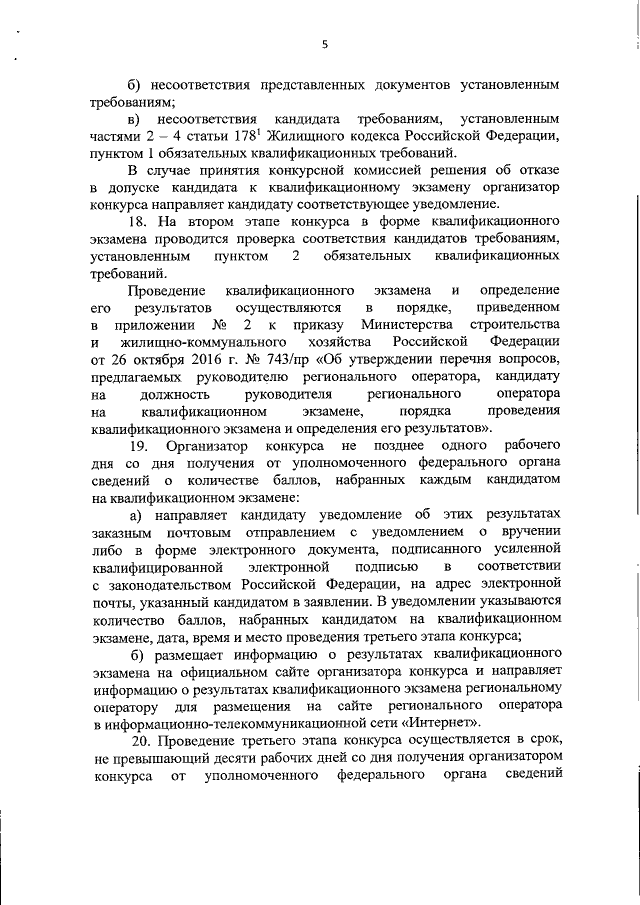 5

б) несоответствия представленных документов установленным требованиям;

в) несоответствия кандидата требованиям, установленным частями 2 – 4 статьи $178^1$ Жилищного кодекса Российской Федерации, пунктом 1 обязательных квалификационных требований.

В случае принятия конкурсной комиссией решения об отказе в допуске кандидата к квалификационному экзамену организатор конкурса направляет кандидату соответствующее уведомление.

18. На втором этапе конкурса в форме квалификационного экзамена проводится проверка соответствия кандидатов требованиям, установленным пунктом 2 обязательных квалификационных требований.

Проведение квалификационного экзамена и определение его результатов осуществляются в порядке, приведенном в приложении № 2 к приказу Министерства строительства и жилищно-коммунального хозяйства Российской Федерации от 26 октября 2016 г. № 743/пр «Об утверждении перечня вопросов, предлагаемых руководителю регионального оператора, кандидату на должность руководителя регионального оператора на квалификационном экзамене, порядка проведения квалификационного экзамена и определения его результатов».

19. Организатор конкурса не позднее одного рабочего дня со дня получения от уполномоченного федерального органа сведений о количестве баллов, набранных каждым кандидатом на квалификационном экзамене:

а) направляет кандидату уведомление об этих результатах заказным почтовым отправлением с уведомлением о вручении либо в форме электронного документа, подписанного усиленной квалифицированной электронной подписью в соответствии с законодательством Российской Федерации, на адрес электронной почты, указанный кандидатом в заявлении. В уведомлении указываются количество баллов, набранных кандидатом на квалификационном экзамене, дата, время и место проведения третьего этапа конкурса;

б) размещает информацию о результатах квалификационного экзамена на официальном сайте организатора конкурса и направляет информацию о результатах квалификационного экзамена региональному оператору для размещения на сайте регионального оператора в информационно-телекоммуникационной сети «Интернет».

20. Проведение третьего этапа конкурса осуществляется в срок, не превышающий десяти рабочих дней со дня получения организатором конкурса от уполномоченного федерального органа сведений